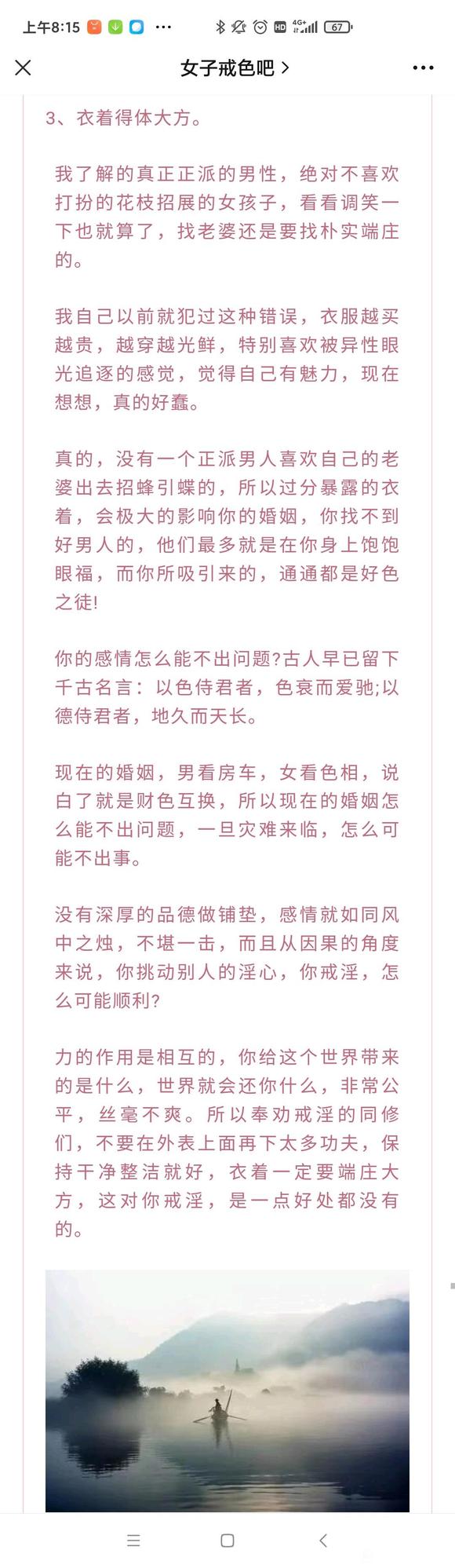 上午8:15 ··· HD 4G+ 67

女子戒色吧 >

3、衣着得体大方。

我了解的真正正派的男性，绝对不喜欢打扮的花枝招展的女孩子，看看调笑一下也就算了，找老婆还是要找朴实端庄的。

我自己以前就犯过这种错误，衣服越买越贵，越穿越光鲜，特别喜欢被异性眼光追逐的感觉，觉得自己有魅力，现在想想，真的好蠢。

真的，没有一个正派男人喜欢自己的老婆出去招蜂引蝶的，所以过分暴露的衣着，会极大的影响你的婚姻，你找不到好男人的，他们最多就是在你身上饱饱眼福，而你所吸引来的，通通都是好色之徒!

你的感情怎么能不出问题?古人早已留下千古名言：以色侍君者，色衰而爱驰;以德侍君者，地久而天长。

现在的婚姻，男看房车，女看色相，说白了就是财色互换，所以现在的婚姻怎么能不出问题，一旦灾难来临，怎么可能不出事。

没有深厚的品德做铺垫，感情就如同风中之烛，不堪一击，而且从因果的角度来说，你挑动别人的淫心，你戒淫，怎么可能顺利?

力的作用是相互的，你给这个世界带来的是什么，世界就会还你什么，非常公平，丝毫不爽。所以奉劝戒淫的同修们，不要在外表上面再下太多功夫，保持干净整洁就好，衣着一定要端庄大方，这对你戒淫，是一点好处都没有的。